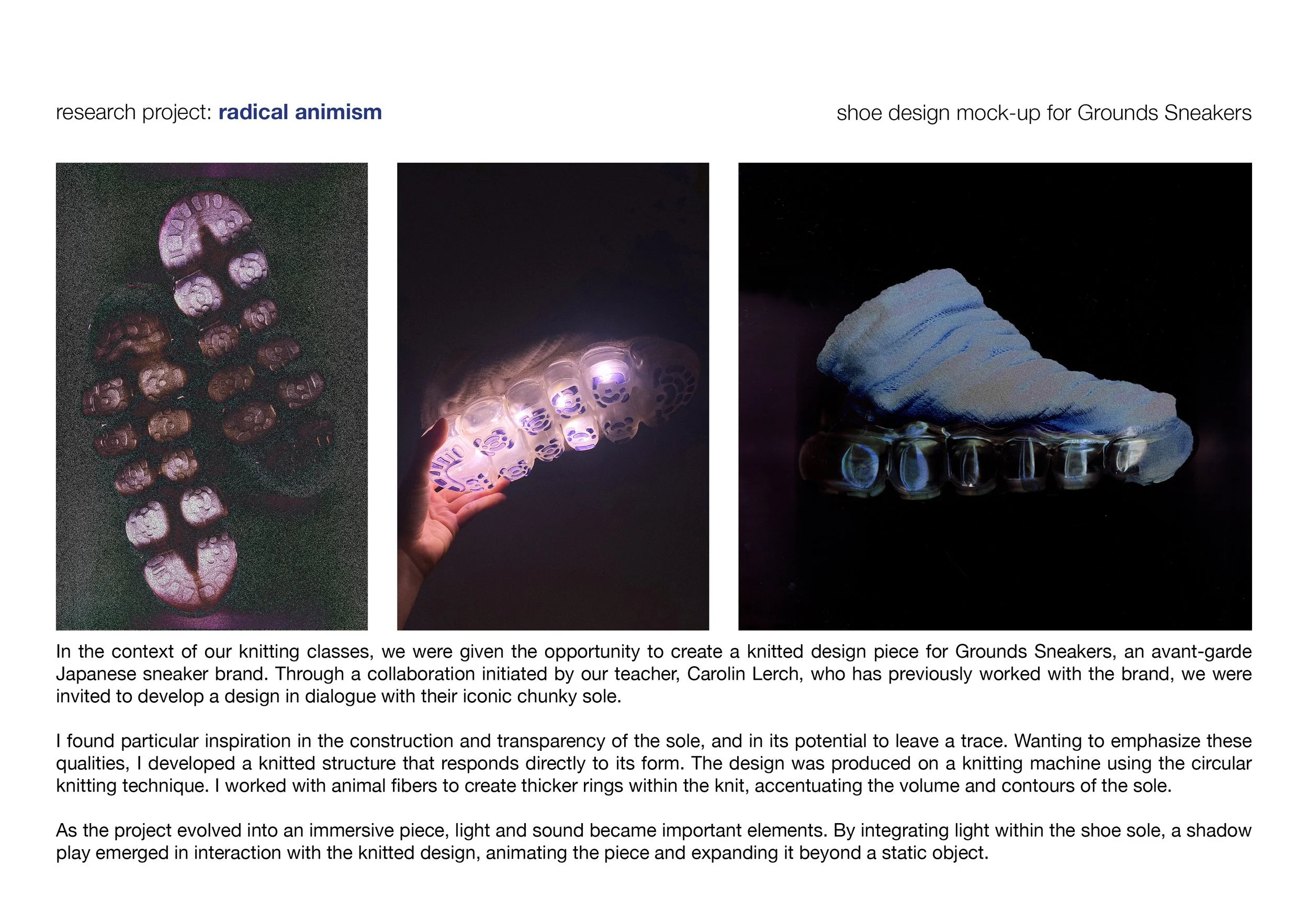 research project: radical animism

shoe design mock-up for Grounds Sneakers

In the context of our knitting classes, we were given the opportunity to create a knitted design piece for Grounds Sneakers, an avant-garde Japanese sneaker brand. Through a collaboration initiated by our teacher, Carolin Lerch, who has previously worked with the brand, we were invited to develop a design in dialogue with their iconic chunky sole.

I found particular inspiration in the construction and transparency of the sole, and in its potential to leave a trace. Wanting to emphasize these qualities, I developed a knitted structure that responds directly to its form. The design was produced on a knitting machine using the circular knitting technique. I worked with animal fibers to create thicker rings within the knit, accentuating the volume and contours of the sole.

As the project evolved into an immersive piece, light and sound became important elements. By integrating light within the shoe sole, a shadow play emerged in interaction with the knitted design, animating the piece and expanding it beyond a static object.